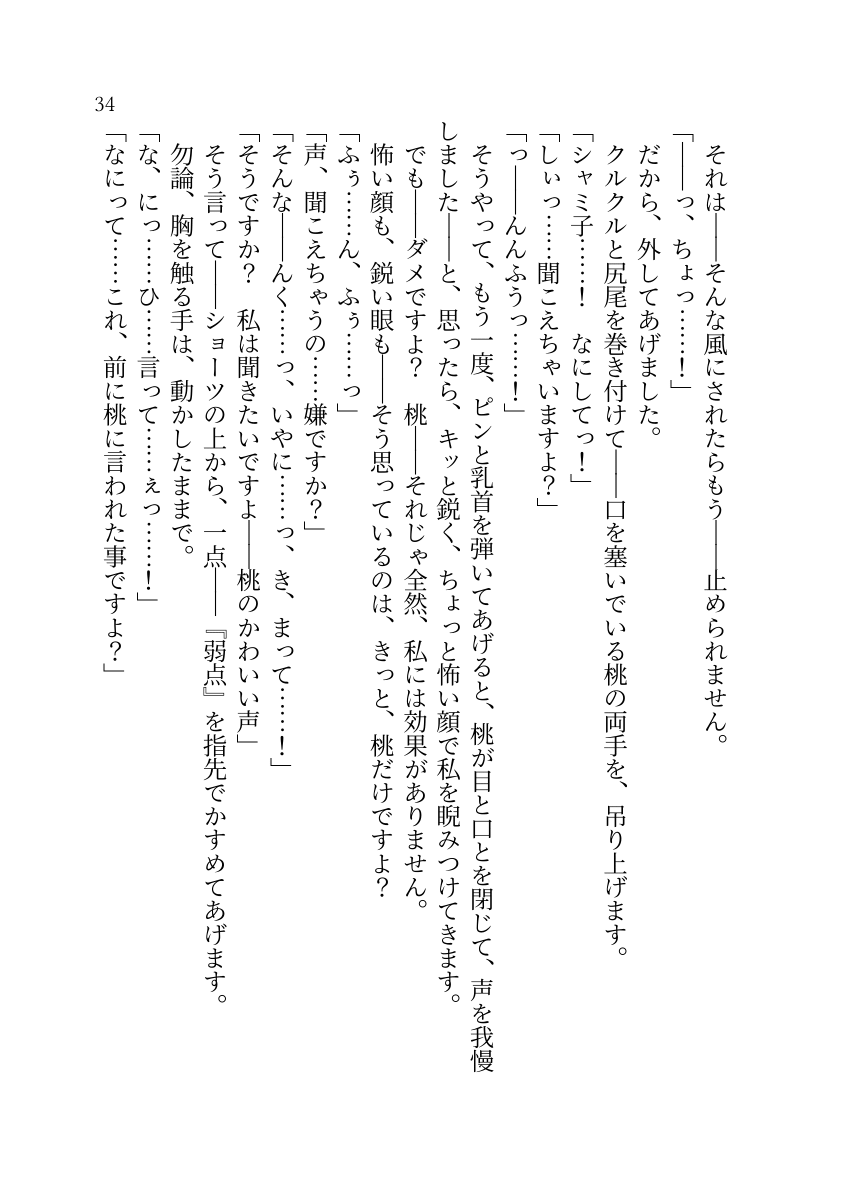 34

それは――そんな風にされたらもう――止められません。

「――っ、ちょっ……！」

だから、外してあげました。

クルクルと尻尾を巻き付けて――口を塞いでいる桃の両手を、吊り上げます。

「シャミ子……！　なにしてっ！」

「しぃっ……聞こえちゃいますよ？」

「っ――んんふうっ……！」

そうやって、もう一度、ピンと乳首を弾いてあげると、桃が目と口とを閉じて、声を我慢しました――と、思ったら、キッと鋭く、ちょっと怖い顔で私を睨みつけてきます。

でも――ダメですよ？　桃――それじゃ全然、私には効果がありません。

怖い顔も、鋭い眼も――そう思っているのは、きっと、桃だけですよ？

「ふぅ……ん、ふぅ……っ」

「声、聞こえちゃうの……嫌ですか？」

「そんな――んく……っ、いやに……っ、き、まって……！」

「そうですか？　私は聞きたいですよ――桃のかわいい声」

そう言って――ショーツの上から、一点――『弱点』を指先でかすめてあげます。

勿論、胸を触る手は、動かしたままで。

「な、にっ……ひ……言って……ぇっ……！」

「なにって……これ、前に桃に言われた事ですよ？」